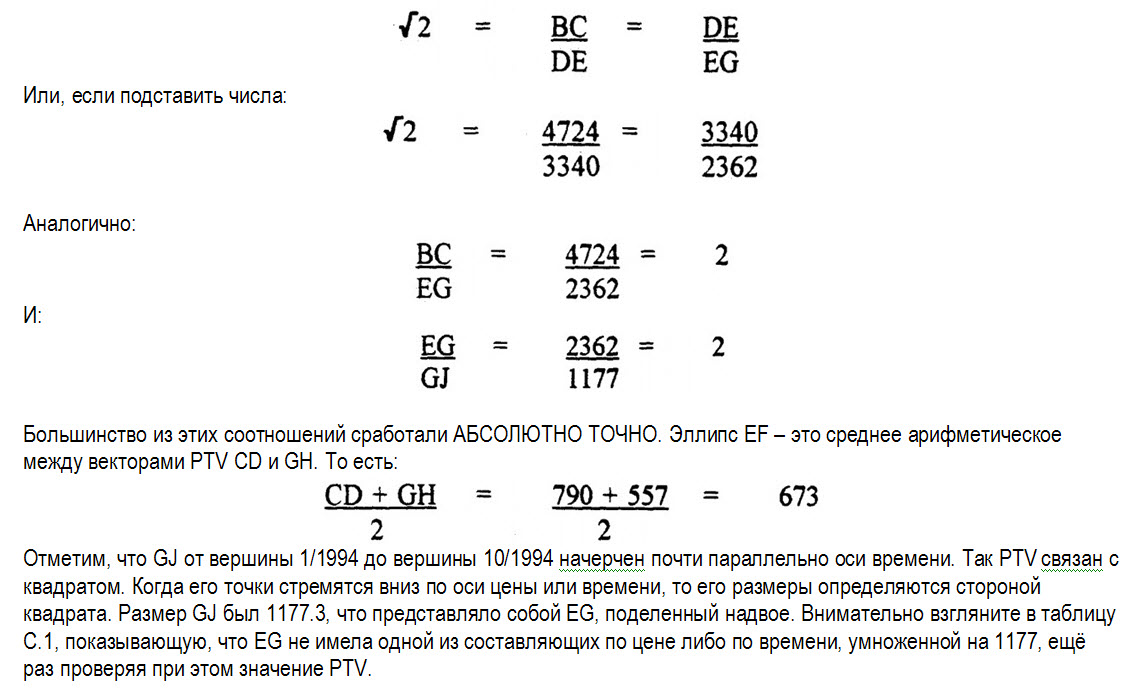 $\sqrt{2} = \frac{BC}{DE} = \frac{DE}{EG}$

Или, если подставить числа:

$\sqrt{2} = \frac{4724}{3340} = \frac{3340}{2362}$

Аналогично:

$\frac{BC}{EG} = \frac{4724}{2362} = 2$

И:

$\frac{EG}{GJ} = \frac{2362}{1177} = 2$

Большинство из этих соотношений сработали АБСОЛЮТНО ТОЧНО. Эллипс EF – это среднее арифметическое между векторами PTV CD и GH. То есть:

$\frac{CD + GH}{2} = \frac{790 + 557}{2} = 673$

Отметим, что GJ от вершины 1/1994 до вершины 10/1994 начерчен почти параллельно оси времени. Так PTV связан с квадратом. Когда его точки стремятся вниз по оси цены или времени, то его размеры определяются стороной квадрата. Размер GJ был 1177.3, что представляло собой EG, поделенный надвое. Внимательно взгляните в таблицу С.1, показывающую, что EG не имела одной из составляющих по цене либо по времени, умноженной на 1177, ещё раз проверяя при этом значение PTV.